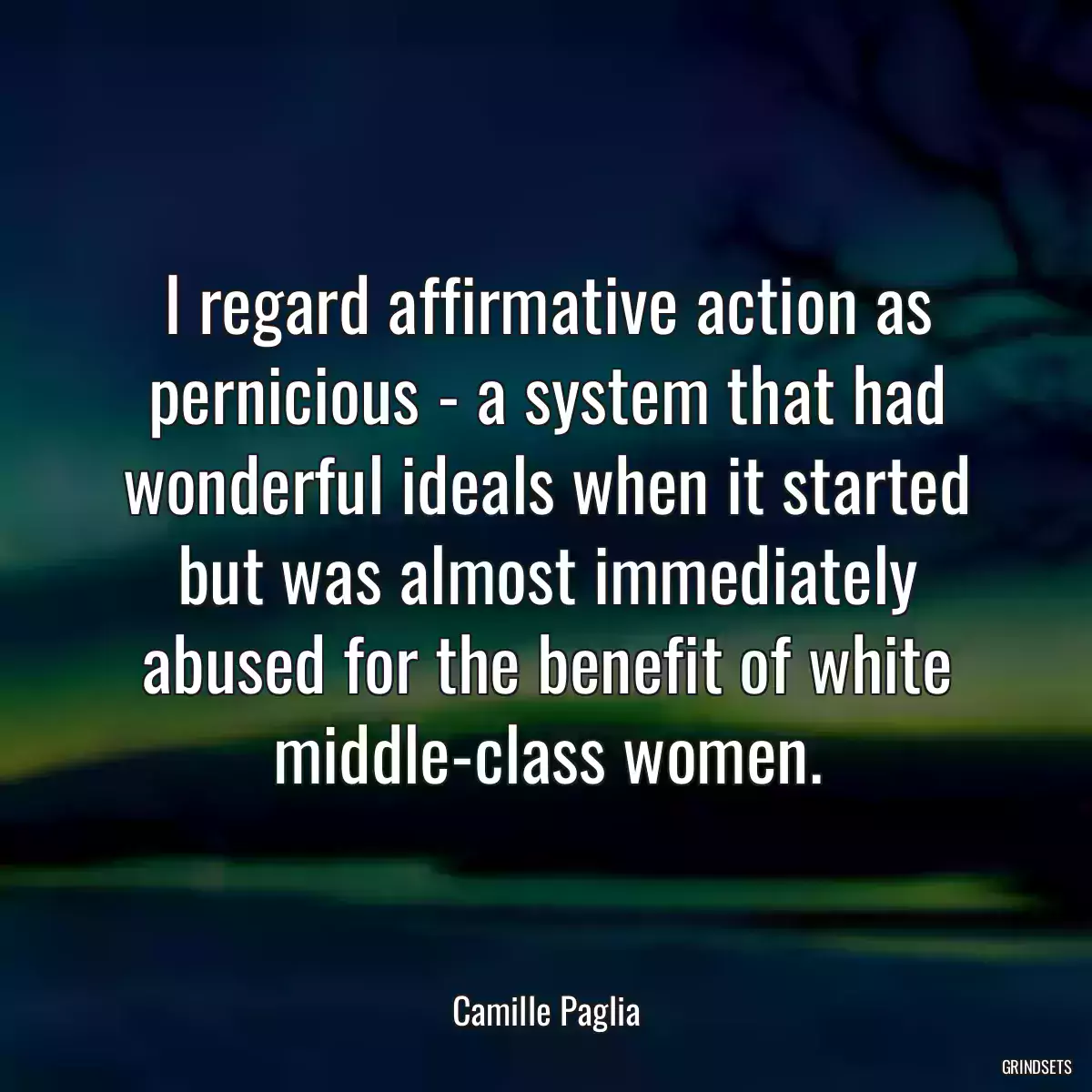 I regard affirmative action as pernicious - a system that had wonderful ideals when it started but was almost immediately abused for the benefit of white middle-class women.

Camille Paglia

GRINDSETS